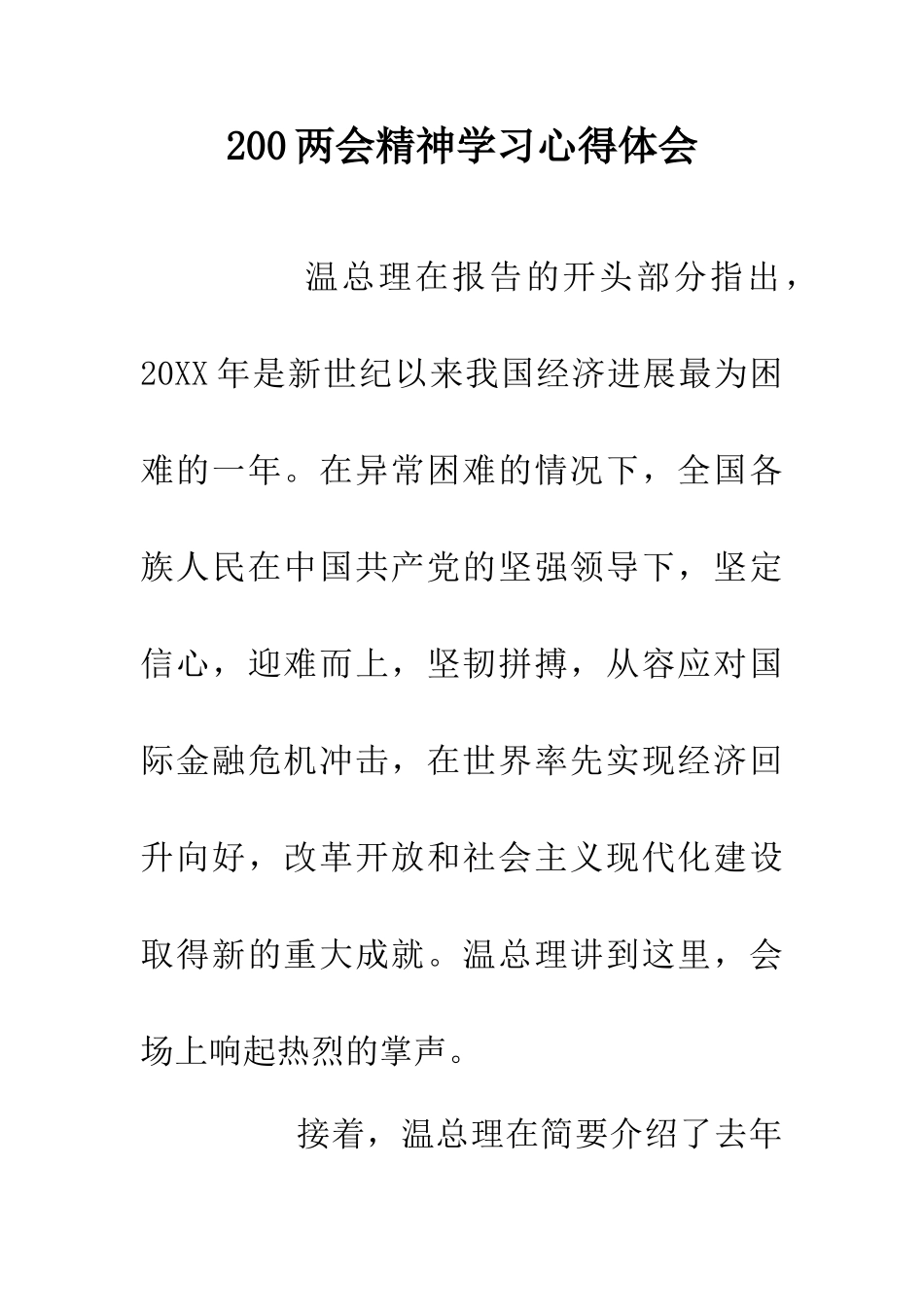 200两会精神学习心得体会

温总理在报告的开头部分指出，20XX年是新世纪以来我国经济进展最为困难的一年。在异常困难的情况下，全国各族人民在中国共产党的坚强领导下，坚定信心，迎难而上，坚韧拼搏，从容应对国际金融危机冲击，在世界率先实现经济回升向好，改革开放和社会主义现代化建设取得新的重大成就。温总理讲到这里，会场上响起热烈的掌声。

接着，温总理在简要介绍了去年